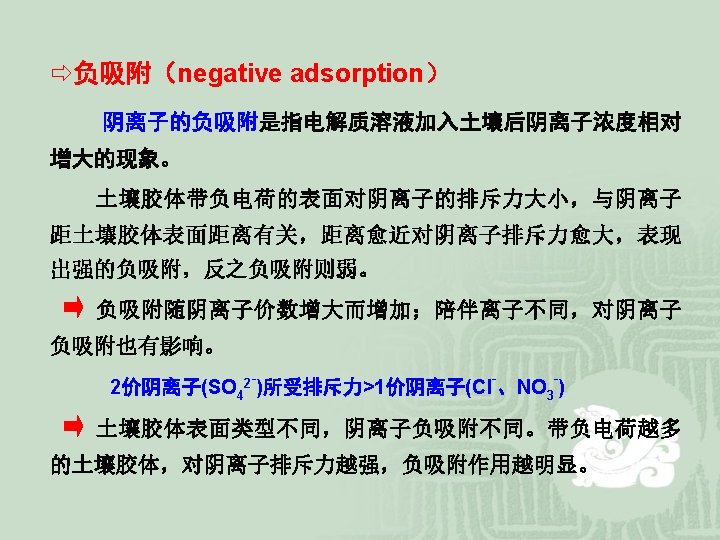 ⇨负吸附（negative adsorption）

阴离子的负吸附是指电解质溶液加入土壤后阴离子浓度相对增大的现象。

土壤胶体带负电荷的表面对阴离子的排斥力大小，与阴离子距土壤胶体表面距离有关，距离愈近对阴离子排斥力愈大，表现出强的负吸附，反之负吸附则弱。

➡ 负吸附随阴离子价数增大而增加；陪伴离子不同，对阴离子负吸附也有影响。

2价阴离子($SO_4^{2-}$)所受排斥力>1价阴离子($Cl^-$、$NO_3^-$)

➡ 土壤胶体表面类型不同，阴离子负吸附不同。带负电荷越多的土壤胶体，对阴离子排斥力越强，负吸附作用越明显。